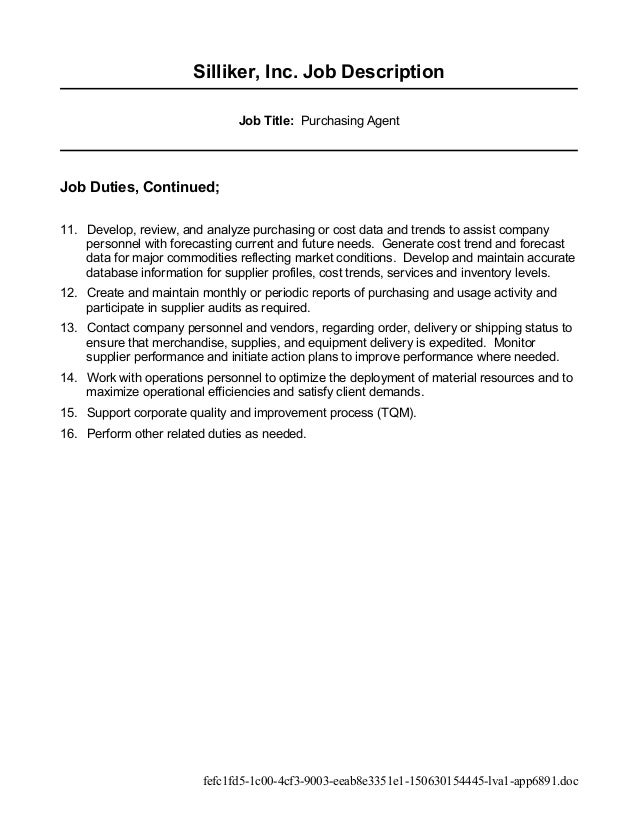 Silliker, Inc. Job Description

Job Title: Purchasing Agent

Job Duties, Continued;

11. Develop, review, and analyze purchasing or cost data and trends to assist company personnel with forecasting current and future needs. Generate cost trend and forecast data for major commodities reflecting market conditions. Develop and maintain accurate database information for supplier profiles, cost trends, services and inventory levels.

12. Create and maintain monthly or periodic reports of purchasing and usage activity and participate in supplier audits as required.

13. Contact company personnel and vendors, regarding order, delivery or shipping status to ensure that merchandise, supplies, and equipment delivery is expedited. Monitor supplier performance and initiate action plans to improve performance where needed.

14. Work with operations personnel to optimize the deployment of material resources and to maximize operational efficiencies and satisfy client demands.

15. Support corporate quality and improvement process (TQM).

16. Perform other related duties as needed.

fefc1fd5-1c00-4cf3-9003-eeab8e3351e1-150630154445-lva1-app6891.doc